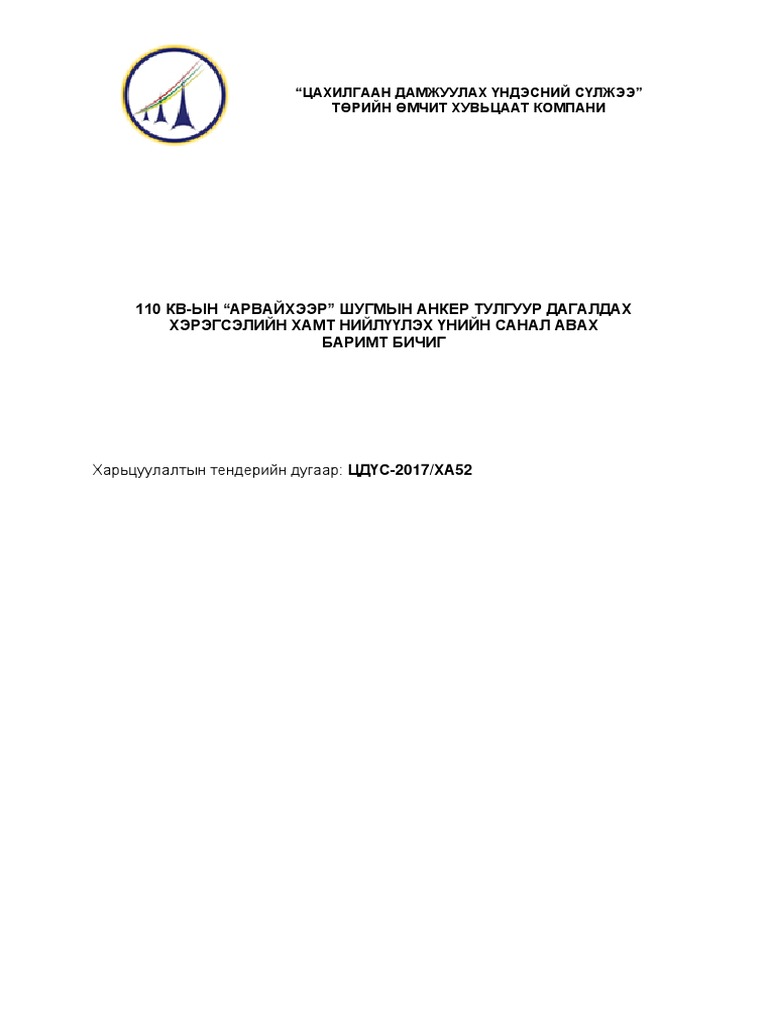 “ЦАХИЛГААН ДАМЖУУЛАХ ҮНДЭСНИЙ СҮЛЖЭЭ”
ТӨРИЙН ӨМЧИТ ХУВЬЦААТ КОМПАНИ

110 КВ-ЫН “АРВАЙХЭЭР” ШУГМЫН АНКЕР ТУЛГУУР ДАГАЛДАХ ХЭРЭГСЭЛИЙН ХАМТ НИЙЛҮҮЛЭХ ҮНИЙН САНАЛ АВАХ БАРИМТ БИЧИГ

Харьцуулалтын тендерийн дугаар: ЦДҮС-2017/ХА52